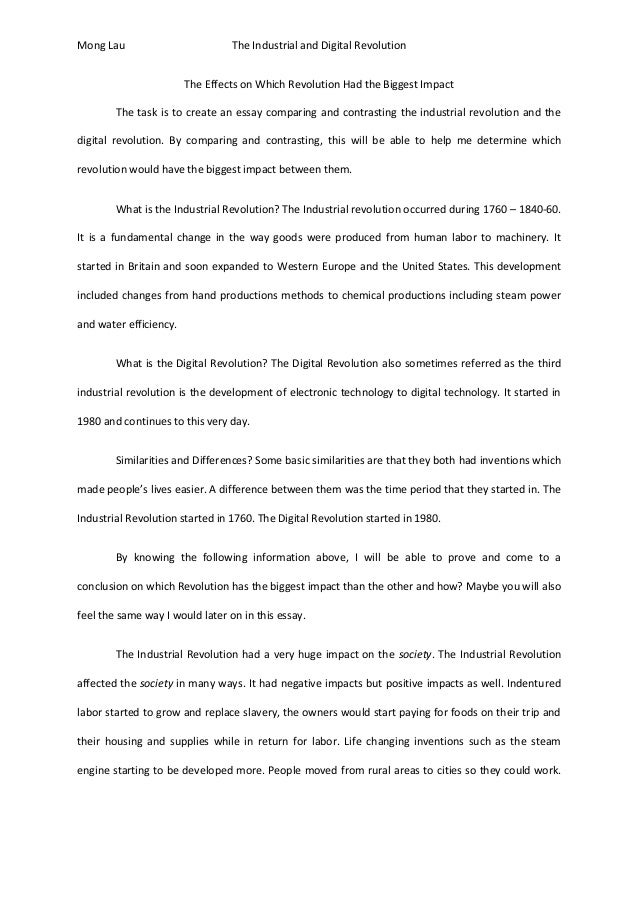 Mong Lau The Industrial and Digital Revolution

The Effects on Which Revolution Had the Biggest Impact

The task is to create an essay comparing and contrasting the industrial revolution and the digital revolution. By comparing and contrasting, this will be able to help me determine which revolution would have the biggest impact between them.

What is the Industrial Revolution? The Industrial revolution occurred during 1760 – 1840-60. It is a fundamental change in the way goods were produced from human labor to machinery. It started in Britain and soon expanded to Western Europe and the United States. This development included changes from hand productions methods to chemical productions including steam power and water efficiency.

What is the Digital Revolution? The Digital Revolution also sometimes referred as the third industrial revolution is the development of electronic technology to digital technology. It started in 1980 and continues to this very day.

Similarities and Differences? Some basic similarities are that they both had inventions which made people's lives easier. A difference between them was the time period that they started in. The Industrial Revolution started in 1760. The Digital Revolution started in 1980.

By knowing the following information above, I will be able to prove and come to a conclusion on which Revolution has the biggest impact than the other and how? Maybe you will also feel the same way I would later on in this essay.

The Industrial Revolution had a very huge impact on the society. The Industrial Revolution affected the society in many ways. It had negative impacts but positive impacts as well. Indentured labor started to grow and replace slavery, the owners would start paying for foods on their trip and their housing and supplies while in return for labor. Life changing inventions such as the steam engine starting to be developed more. People moved from rural areas to cities so they could work.